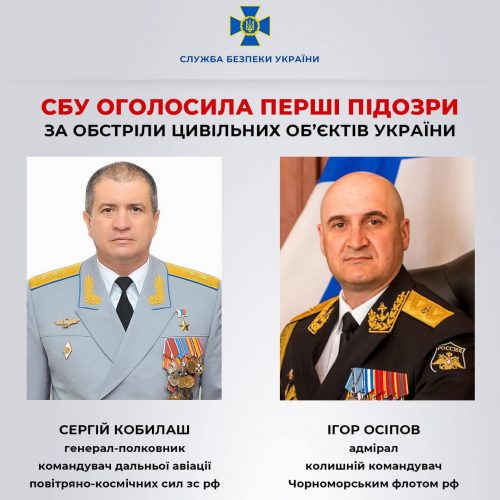 СЛУЖБА БЕЗПЕКИ УКРАЇНИ

СБУ ОГОЛОСИЛА ПЕРШІ ПІДОЗРИ
ЗА ОБСТРІЛИ ЦИВІЛЬНИХ ОБ'ЄКТІВ УКРАЇНИ

СЕРГІЙ КОБИЛАШ
генерал-полковник
командувач дальньої авіації
повітряно-космічних сил зс рф

ІГОР ОСІПОВ
адмірал
колишній командувач
Чорноморським флотом рф